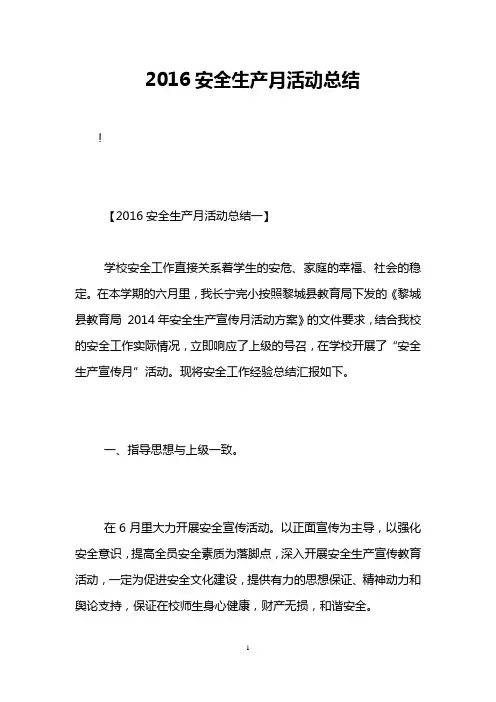 2016 安全生产月活动总结

!

【2016 安全生产月活动总结一】

学校安全工作直接关系着学生的安危、家庭的幸福、社会的稳定。在本学期的六月里，我长宁完小按照黎城县教育局下发的《黎城县教育局 2014 年安全生产宣传月活动方案》的文件要求，结合我校的安全工作实际情况，立即响应了上级的号召，在学校开展了“安全生产宣传月”活动。现将安全工作经验总结汇报如下。

一、指导思想与上级一致。

在 6 月里大力开展安全宣传活动。以正面宣传为主导，以强化安全意识，提高全员安全素质为落脚点，深入开展安全生产宣传教育活动，一定为促进安全文化建设，提供有力的思想保证、精神动力和舆论支持，保证在校师生身心健康，财产无损，和谐安全。

1